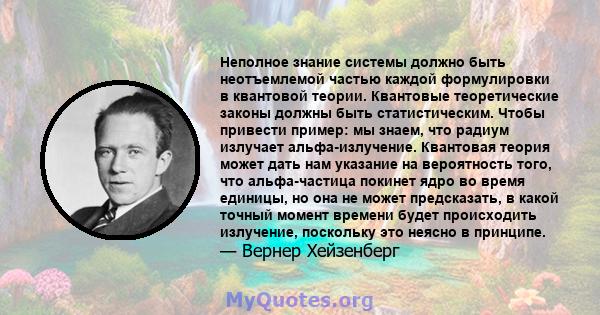 Неполное знание системы должно быть неотъемлемой частью каждой формулировки в квантовой теории. Квантовые теоретические законы должны быть статистическим. Чтобы привести пример: мы знаем, что радиум излучает альфа-излучение. Квантовая теория может дать нам указание на вероятность того, что альфа-частица покинет ядро во время единицы, но она не может предсказать, в какой точный момент времени будет происходить излучение, поскольку это неясно в принципе.
— Вернер Хейзенберг

MyQuotes.org